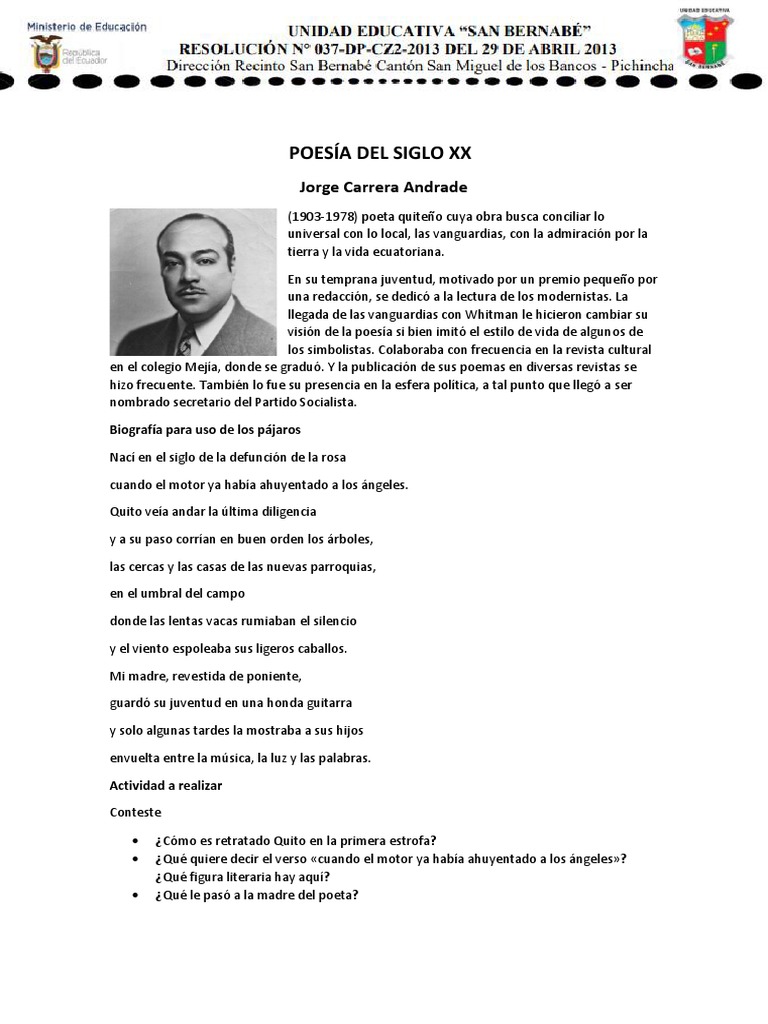 Ministerio de Educación

República del Ecuador

UNIDAD EDUCATIVA "SAN BERNABÉ"
RESOLUCIÓN N° 037-DP-CZ2-2013 DEL 29 DE ABRIL 2013
Dirección Recinto San Bernabé Cantón San Miguel de los Bancos - Pichincha

UNIDAD EDUCATIVA

SAN BERNABÉ

POESÍA DEL SIGLO XX

Jorge Carrera Andrade

(1903-1978) poeta quiteño cuya obra busca conciliar lo universal con lo local, las vanguardias, con la admiración por la tierra y la vida ecuatoriana.

En su temprana juventud, motivado por un premio pequeño por una redacción, se dedicó a la lectura de los modernistas. La llegada de las vanguardias con Whitman le hicieron cambiar su visión de la poesía si bien imitó el estilo de vida de algunos de los simbolistas. Colaboraba con frecuencia en la revista cultural en el colegio Mejía, donde se graduó. Y la publicación de sus poemas en diversas revistas se hizo frecuente. También lo fue su presencia en la esfera política, a tal punto que llegó a ser nombrado secretario del Partido Socialista.

Biografía para uso de los pájaros

Nací en el siglo de la defunción de la rosa

cuando el motor ya había ahuyentado a los ángeles.

Quito veía andar la última diligencia

y a su paso corrían en buen orden los árboles,

las cercas y las casas de las nuevas parroquias,

en el umbral del campo

donde las lentas vacas rumiaban el silencio

y el viento espoleaba sus ligeros caballos.

Mi madre, revestida de poniente,

guardó su juventud en una honda guitarra

y solo algunas tardes la mostraba a sus hijos

envuelta entre la música, la luz y las palabras.

Actividad a realizar

Conteste

• ¿Cómo es retratado Quito en la primera estrofa?
• ¿Qué quiere decir el verso «cuando el motor ya había ahuyentado a los ángeles»? ¿Qué figura literaria hay aquí?
• ¿Qué le pasó a la madre del poeta?